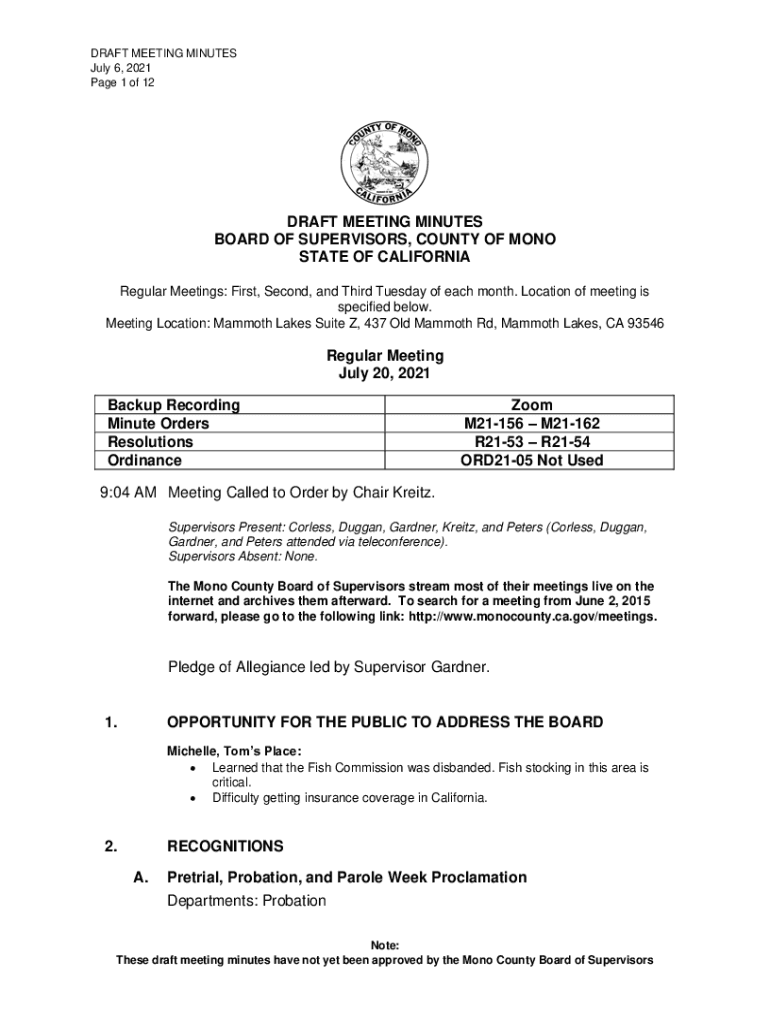 DRAFT MEETING MINUTES
July 6, 2021
Page 1 of 12

COUNTY OF MONO
CALIFORNIA

DRAFT MEETING MINUTES
BOARD OF SUPERVISORS, COUNTY OF MONO
STATE OF CALIFORNIA

Regular Meetings: First, Second, and Third Tuesday of each month. Location of meeting is specified below.
Meeting Location: Mammoth Lakes Suite Z, 437 Old Mammoth Rd, Mammoth Lakes, CA 93546

Regular Meeting
July 20, 2021

| Backup Recording | Zoom |
|---|---|
| Minute Orders | M21-156 – M21-162 |
| Resolutions | R21-53 – R21-54 |
| Ordinance | ORD21-05 Not Used |

9:04 AM Meeting Called to Order by Chair Kreitz.

Supervisors Present: Corless, Duggan, Gardner, Kreitz, and Peters (Corless, Duggan, Gardner, and Peters attended via teleconference).
Supervisors Absent: None.

The Mono County Board of Supervisors stream most of their meetings live on the internet and archives them afterward. To search for a meeting from June 2, 2015 forward, please go to the following link: http://www.monocounty.ca.gov/meetings.

Pledge of Allegiance led by Supervisor Gardner.

1. OPPORTUNITY FOR THE PUBLIC TO ADDRESS THE BOARD

Michelle, Tom's Place:
• Learned that the Fish Commission was disbanded. Fish stocking in this area is critical.
• Difficulty getting insurance coverage in California.

2. RECOGNITIONS

A. Pretrial, Probation, and Parole Week Proclamation
Departments: Probation

Note:
These draft meeting minutes have not yet been approved by the Mono County Board of Supervisors